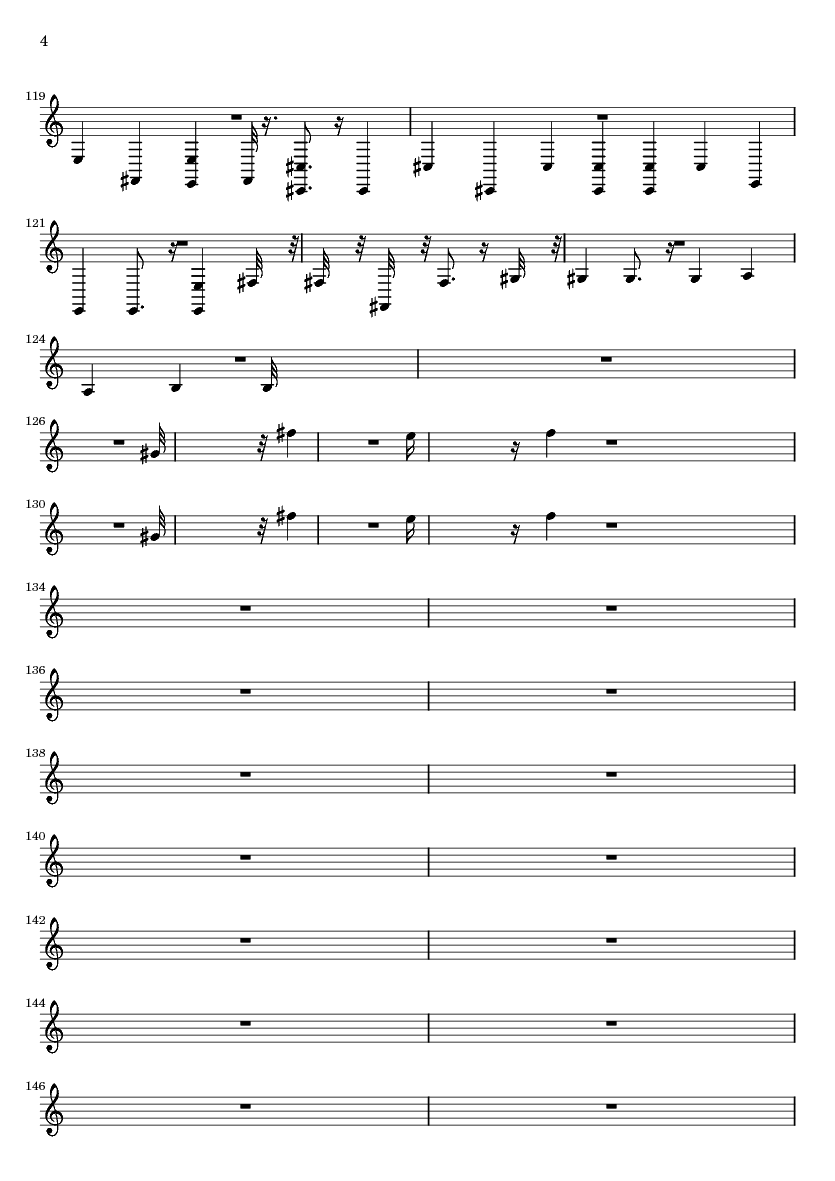 4

119

121

124

126

130

134

136

138

140

142

144

146